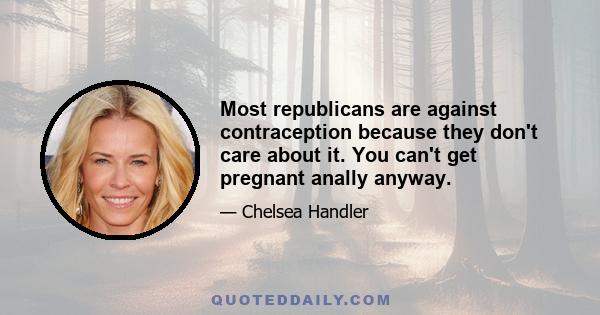 Most republicans are against contraception because they don't care about it. You can't get pregnant anally anyway.

— Chelsea Handler

QUOTEDDAILY.COM